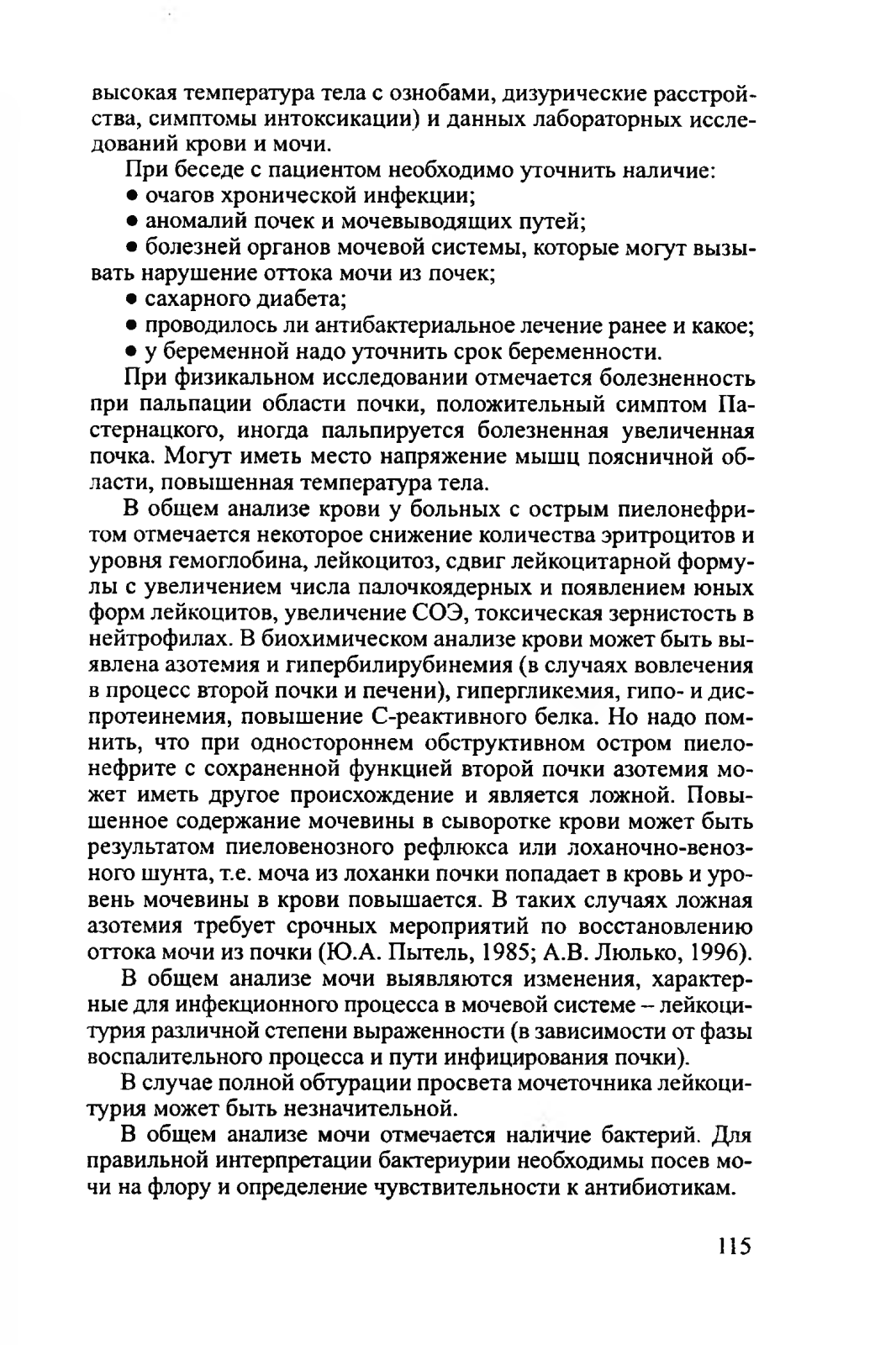 высокая температура тела с ознобами, дизурические расстройства, симптомы интоксикации) и данных лабораторных исследований крови и мочи.

При беседе с пациентом необходимо уточнить наличие:

• очагов хронической инфекции;

• аномалий почек и мочевыводящих путей;

• болезней органов мочевой системы, которые могут вызывать нарушение оттока мочи из почек;

• сахарного диабета;

• проводилось ли антибактериальное лечение ранее и какое;

• у беременной надо уточнить срок беременности.

При физикальном исследовании отмечается болезненность при пальпации области почки, положительный симптом Пастернацкого, иногда пальпируется болезненная увеличенная почка. Могут иметь место напряжение мышц поясничной области, повышенная температура тела.

В общем анализе крови у больных с острым пиелонефритом отмечается некоторое снижение количества эритроцитов и уровня гемоглобина, лейкоцитоз, сдвиг лейкоцитарной формулы с увеличением числа палочкоядерных и появлением юных форм лейкоцитов, увеличение СОЭ, токсическая зернистость в нейтрофилах. В биохимическом анализе крови может быть выявлена азотемия и гипербилирубинемия (в случаях вовлечения в процесс второй почки и печени), гипергликемия, гипо- и диспротеинемия, повышение С-реактивного белка. Но надо помнить, что при одностороннем обструктивном остром пиелонефрите с сохраненной функцией второй почки азотемия может иметь другое происхождение и является ложной. Повышенное содержание мочевины в сыворотке крови может быть результатом пиеловенозного рефлюкса или лоханочно-венозного шунта, т.е. моча из лоханки почки попадает в кровь и уровень мочевины в крови повышается. В таких случаях ложная азотемия требует срочных мероприятий по восстановлению оттока мочи из почки (Ю.А. Пытель, 1985; А.В. Люлько, 1996).

В общем анализе мочи выявляются изменения, характерные для инфекционного процесса в мочевой системе – лейкоцитурия различной степени выраженности (в зависимости от фазы воспалительного процесса и пути инфицирования почки).

В случае полной обтурации просвета мочеточника лейкоцитурия может быть незначительной.

В общем анализе мочи отмечается наличие бактерий. Для правильной интерпретации бактериурии необходимы посев мочи на флору и определение чувствительности к антибиотикам.

115